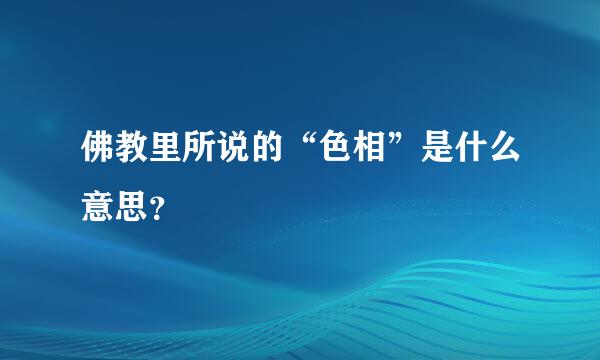 佛教里所说的“色相”是什么意思？